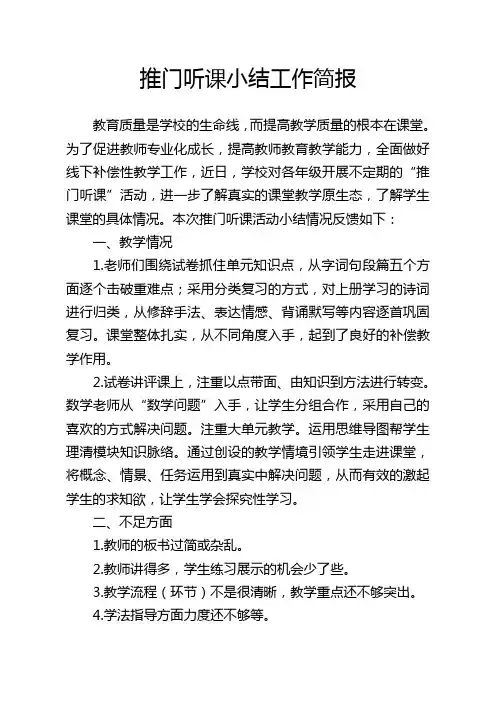 推门听课小结工作简报

教育质量是学校的生命线，而提高教学质量的根本在课堂。为了促进教师专业化成长，提高教师教育教学能力，全面做好线下补偿性教学工作，近日，学校对各年级开展不定期的“推门听课”活动，进一步了解真实的课堂教学原生态，了解学生课堂的具体情况。本次推门听课活动小结情况反馈如下：

一、教学情况

1.老师们围绕试卷抓住单元知识点，从字词句段篇五个方面逐个击破重难点；采用分类复习的方式，对上册学习的诗词进行归类，从修辞手法、表达情感、背诵默写等内容逐首巩固复习。课堂整体扎实，从不同角度入手，起到了良好的补偿教学作用。

2.试卷讲评课上，注重以点带面、由知识到方法进行转变。数学老师从“数学问题”入手，让学生分组合作，采用自己的喜欢的方式解决问题。注重大单元教学。运用思维导图帮学生理清模块知识脉络。通过创设的教学情境引领学生走进课堂，将概念、情景、任务运用到真实中解决问题，从而有效的激起学生的求知欲，让学生学会探究性学习。

二、不足方面

1.教师的板书过简或杂乱。

2.教师讲得多，学生练习展示的机会少了些。

3.教学流程（环节）不是很清晰，教学重点还不够突出。

4.学法指导方面力度还不够等。